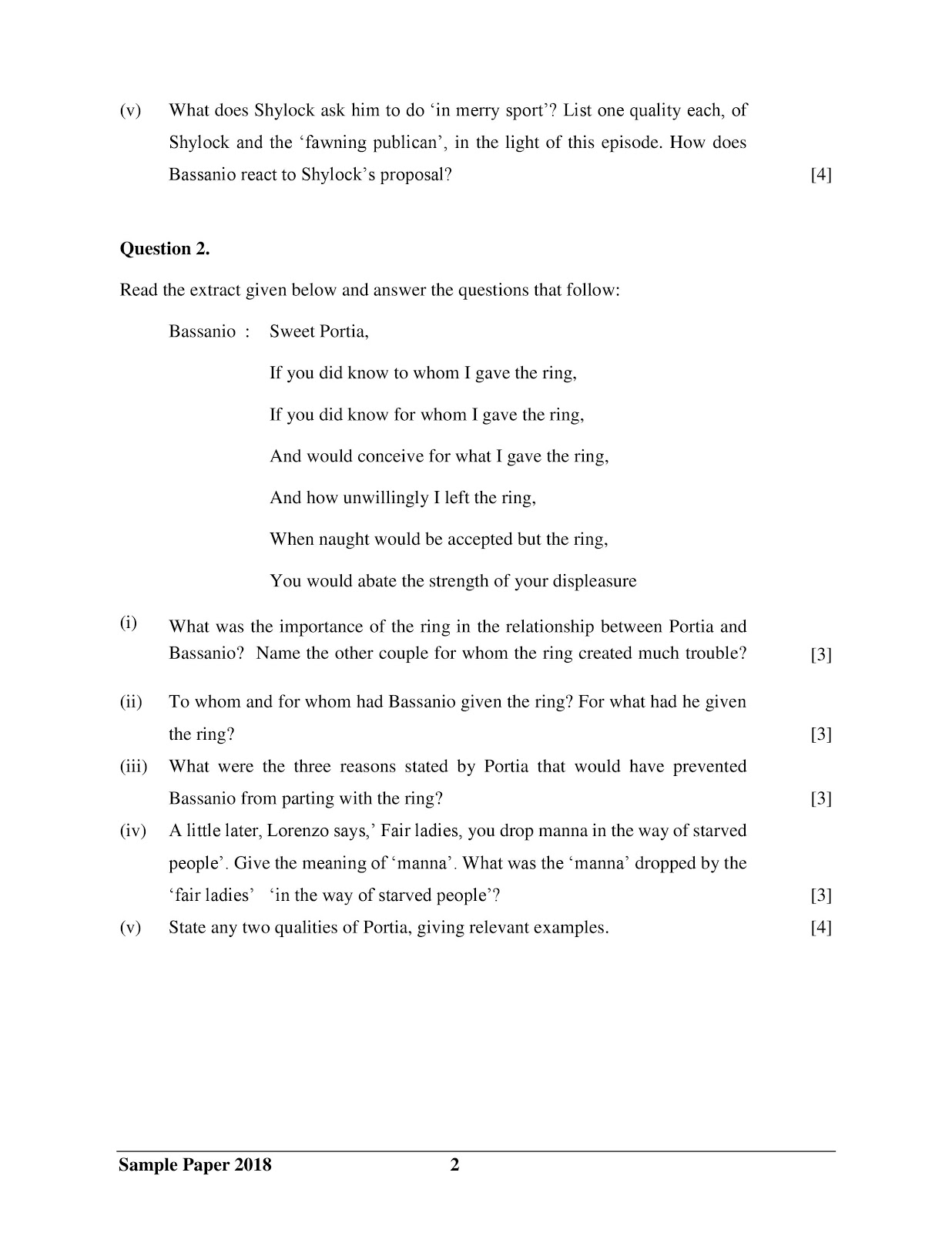 (v) What does Shylock ask him to do ‘in merry sport’? List one quality each, of Shylock and the ‘fawning publican’, in the light of this episode. How does Bassanio react to Shylock’s proposal? [4]

**Question 2.**

Read the extract given below and answer the questions that follow:

Bassanio : Sweet Portia,

If you did know to whom I gave the ring,

If you did know for whom I gave the ring,

And would conceive for what I gave the ring,

And how unwillingly I left the ring,

When naught would be accepted but the ring,

You would abate the strength of your displeasure

(i) What was the importance of the ring in the relationship between Portia and Bassanio? Name the other couple for whom the ring created much trouble? [3]

(ii) To whom and for whom had Bassanio given the ring? For what had he given the ring? [3]

(iii) What were the three reasons stated by Portia that would have prevented Bassanio from parting with the ring? [3]

(iv) A little later, Lorenzo says,’ Fair ladies, you drop manna in the way of starved people’. Give the meaning of ‘manna’. What was the ‘manna’ dropped by the ‘fair ladies’ ‘in the way of starved people’? [3]

(v) State any two qualities of Portia, giving relevant examples. [4]

**Sample Paper 2018** **2**